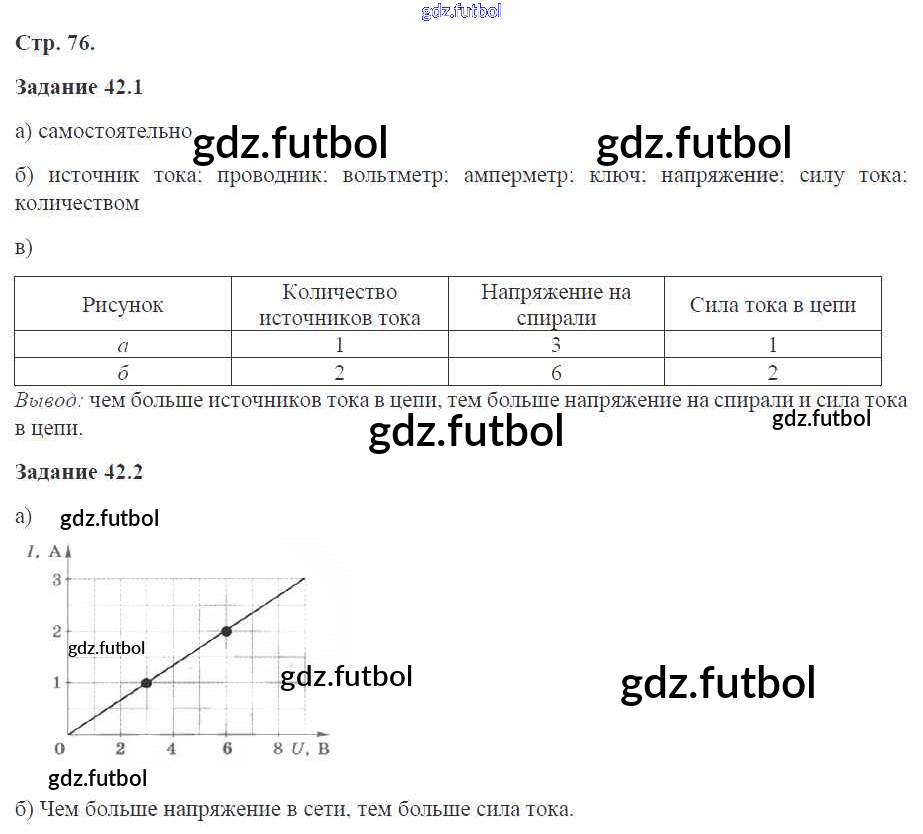 Стр. 76.

Задание 42.1

а) самостоятельно

б) источник тока; проводник; вольтметр; амперметр; ключ; напряжение; силу тока; количеством

в)

| Рисунок | Количество источников тока | Напряжение на спирали | Сила тока в цепи |
|---|---|---|---|
| а | 1 | 3 | 1 |
| б | 2 | 6 | 2 |

Вывод: чем больше источников тока в цепи, тем больше напряжение на спирали и сила тока в цепи.

Задание 42.2

а)

I, А
3
2
1
0
2
4
6
8
U, В

б) Чем больше напряжение в сети, тем больше сила тока.

gdz.futbol